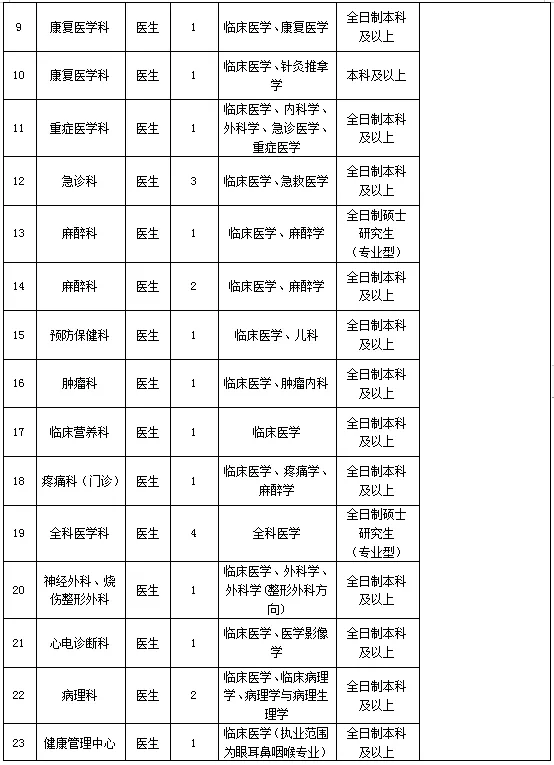 | 9 | 康复医学科 | 医生 | 1 | 临床医学、康复医学 | 全日制本科及以上 | |
|---|---|---|---|---|---|---|
| 10 | 康复医学科 | 医生 | 1 | 临床医学、针灸推拿学 | 本科及以上 | |
| 11 | 重症医学科 | 医生 | 1 | 临床医学、内科学、外科学、急诊医学、重症医学 | 全日制本科及以上 | |
| 12 | 急诊科 | 医生 | 3 | 临床医学、急救医学 | 全日制本科及以上 | |
| 13 | 麻醉科 | 医生 | 1 | 临床医学、麻醉学 | 全日制硕士研究生（专业型） | |
| 14 | 麻醉科 | 医生 | 2 | 临床医学、麻醉学 | 全日制本科及以上 | |
| 15 | 预防保健科 | 医生 | 1 | 临床医学、儿科 | 全日制本科及以上 | |
| 16 | 肿瘤科 | 医生 | 1 | 临床医学、肿瘤内科 | 全日制本科及以上 | |
| 17 | 临床营养科 | 医生 | 1 | 临床医学 | 全日制本科及以上 | |
| 18 | 疼痛科（门诊） | 医生 | 1 | 临床医学、疼痛学、麻醉学 | 全日制本科及以上 | |
| 19 | 全科医学科 | 医生 | 4 | 全科医学 | 全日制硕士研究生（专业型） | |
| 20 | 神经外科、烧伤整形外科 | 医生 | 1 | 临床医学、外科学、外科学(整形外科方向) | 全日制本科及以上 | |
| 21 | 心电诊断科 | 医生 | 1 | 临床医学、医学影像学 | 全日制本科及以上 | |
| 22 | 病理科 | 医生 | 2 | 临床医学、临床病理学、病理学与病理生理学 | 全日制本科及以上 | |
| 23 | 健康管理中心 | 医生 | 1 | 临床医学（执业范围为眼耳鼻咽喉专业） | 全日制本科及以上 | |